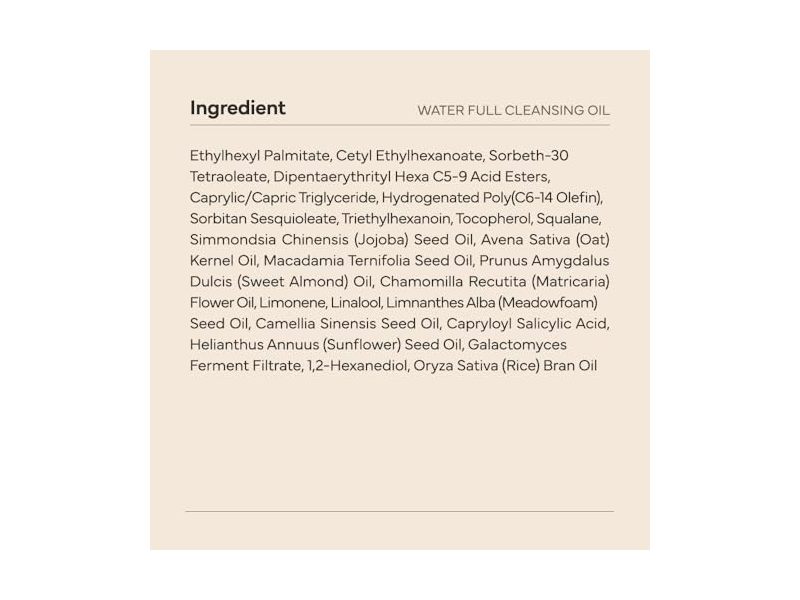 Ingredient

WATER FULL CLEANSING OIL

Ethylhexyl Palmitate, Cetyl Ethylhexanoate, Sorbeth-30 Tetraoleate, Dipentaerythrityl Hexa C5-9 Acid Esters, Caprylic/Capric Triglyceride, Hydrogenated Poly(C6-14 Olefin), Sorbitan Sesquioleate, Triethylhexanoin, Tocopherol, Squalane, Simmondsia Chinensis (Jojoba) Seed Oil, Avena Sativa (Oat) Kernel Oil, Macadamia Ternifolia Seed Oil, Prunus Amygdalus Dulcis (Sweet Almond) Oil, Chamomilla Recutita (Matricaria) Flower Oil, Limonene, Linalool, Limnanthes Alba (Meadowfoam) Seed Oil, Camellia Sinensis Seed Oil, Capryloyl Salicylic Acid, Helianthus Annuus (Sunflower) Seed Oil, Galactomyces Ferment Filtrate, 1,2-Hexanediol, Oryza Sativa (Rice) Bran Oil